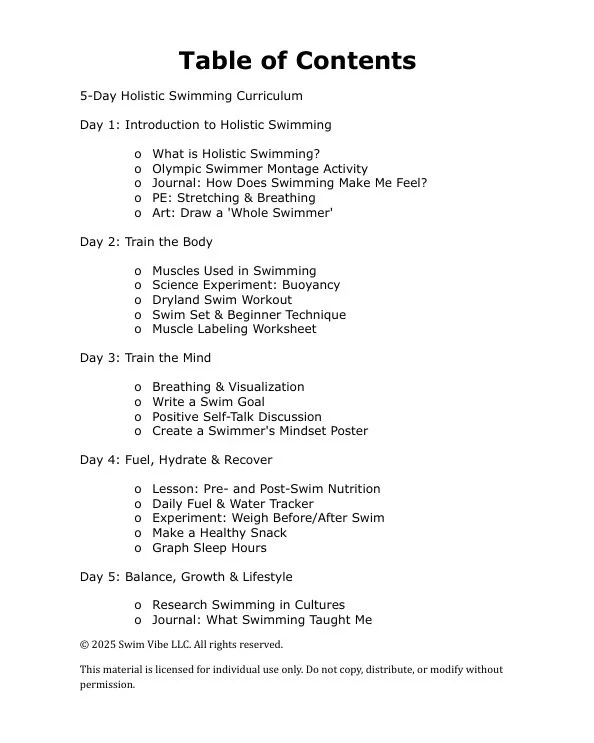 Table of Contents

5-Day Holistic Swimming Curriculum

Day 1: Introduction to Holistic Swimming

o What is Holistic Swimming?
o Olympic Swimmer Montage Activity
o Journal: How Does Swimming Make Me Feel?
o PE: Stretching & Breathing
o Art: Draw a 'Whole Swimmer'

Day 2: Train the Body

o Muscles Used in Swimming
o Science Experiment: Buoyancy
o Dryland Swim Workout
o Swim Set & Beginner Technique
o Muscle Labeling Worksheet

Day 3: Train the Mind

o Breathing & Visualization
o Write a Swim Goal
o Positive Self-Talk Discussion
o Create a Swimmer's Mindset Poster

Day 4: Fuel, Hydrate & Recover

o Lesson: Pre- and Post-Swim Nutrition
o Daily Fuel & Water Tracker
o Experiment: Weigh Before/After Swim
o Make a Healthy Snack
o Graph Sleep Hours

Day 5: Balance, Growth & Lifestyle

o Research Swimming in Cultures
o Journal: What Swimming Taught Me

© 2025 Swim Vibe LLC. All rights reserved.

This material is licensed for individual use only. Do not copy, distribute, or modify without permission.